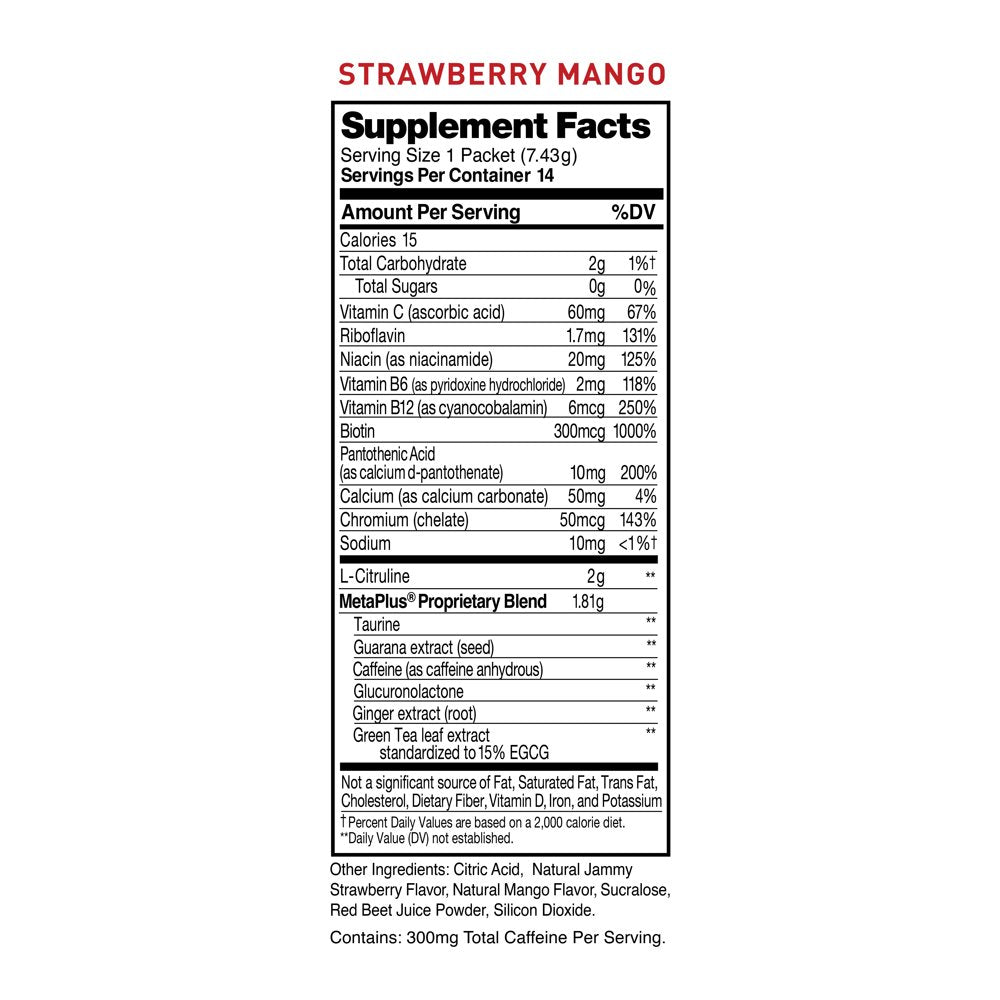 STRAWBERRY MANGO

Supplement Facts
Serving Size 1 Packet (7.43g)
Servings Per Container 14

| Amount Per Serving | | %DV |
|---|---|---|
| Calories 15 | | |
| Total Carbohydrate | 2g | 1%† |
| Total Sugars | 0g | 0% |
| Vitamin C (ascorbic acid) | 60mg | 67% |
| Riboflavin | 1.7mg | 131% |
| Niacin (as niacinamide) | 20mg | 125% |
| Vitamin B6 (as pyridoxine hydrochloride) | 2mg | 118% |
| Vitamin B12 (as cyanocobalamin) | 6mcg | 250% |
| Biotin | 300mcg | 1000% |
| Pantothenic Acid (as calcium d-pantothenate) | 10mg | 200% |
| Calcium (as calcium carbonate) | 50mg | 4% |
| Chromium (chelate) | 50mcg | 143% |
| Sodium | 10mg | <1%† |
| L-Citruline | 2g | ** |
| MetaPlus® Proprietary Blend | 1.81g | |
| Taurine | | ** |
| Guarana extract (seed) | | ** |
| Caffeine (as caffeine anhydrous) | | ** |
| Glucuronolactone | | ** |
| Ginger extract (root) | | ** |
| Green Tea leaf extract standardized to 15% EGCG | | ** |

Not a significant source of Fat, Saturated Fat, Trans Fat, Cholesterol, Dietary Fiber, Vitamin D, Iron, and Potassium

† Percent Daily Values are based on a 2,000 calorie diet.
**Daily Value (DV) not established.

Other Ingredients: Citric Acid, Natural Jammy Strawberry Flavor, Natural Mango Flavor, Sucralose, Red Beet Juice Powder, Silicon Dioxide.

Contains: 300mg Total Caffeine Per Serving.